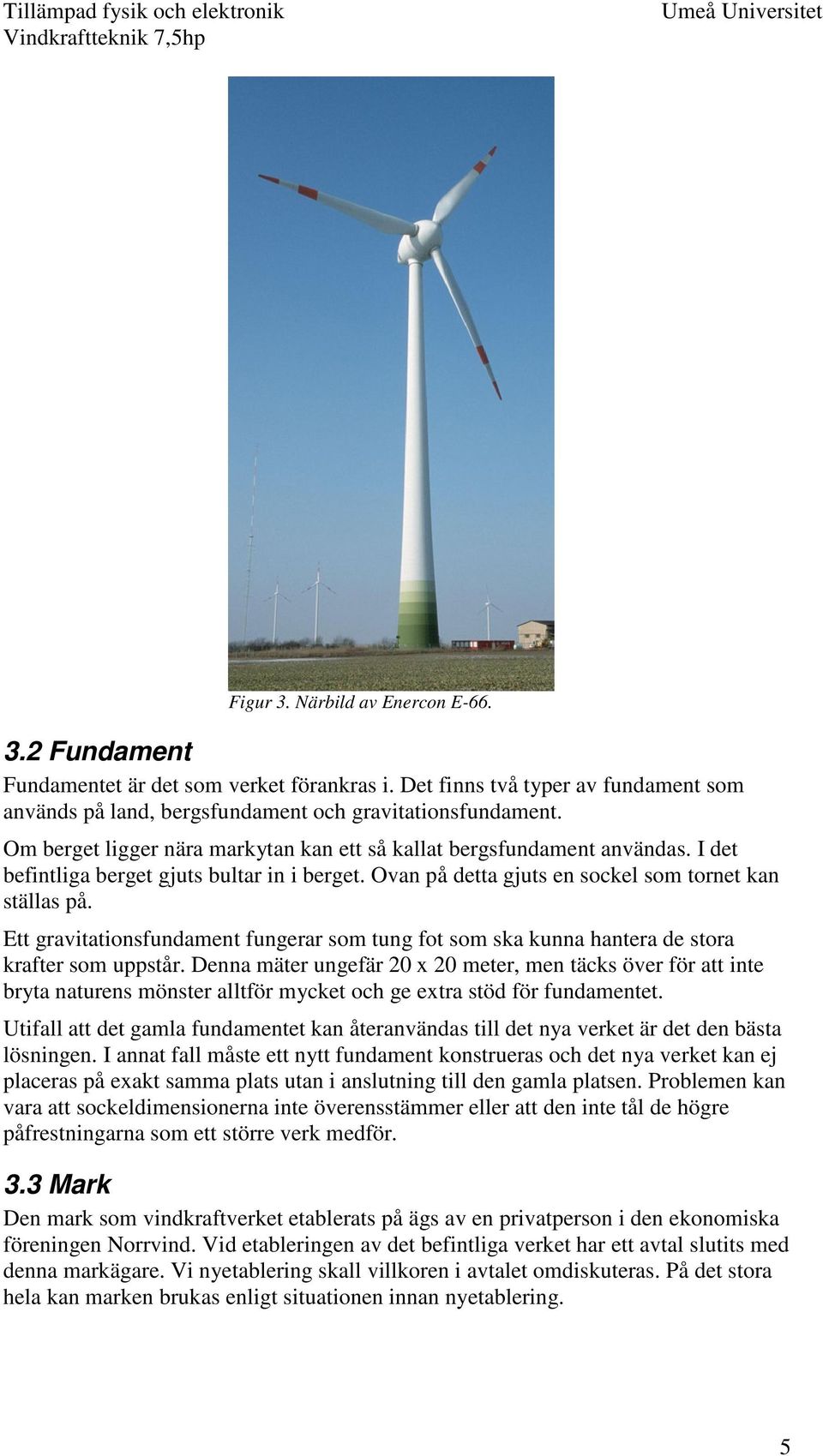 Tillämpad fysik och elektronik
Vindkraftteknik 7,5hp

Umeå Universitet

Figur 3. Närbild av Enercon E-66.

3.2 Fundament

Fundamentet är det som verket förankras i. Det finns två typer av fundament som används på land, bergsfundament och gravitationsfundament.

Om berget ligger nära markytan kan ett så kallat bergsfundament användas. I det befintliga berget gjuts bultar in i berget. Ovan på detta gjuts en sockel som tornet kan ställas på.

Ett gravitationsfundament fungerar som tung fot som ska kunna hantera de stora krafter som uppstår. Denna mäter ungefär 20 x 20 meter, men täcks över för att inte bryta naturens mönster alltför mycket och ge extra stöd för fundamentet.

Utifall att det gamla fundamentet kan återanvändas till det nya verket är det den bästa lösningen. I annat fall måste ett nytt fundament konstrueras och det nya verket kan ej placeras på exakt samma plats utan i anslutning till den gamla platsen. Problemen kan vara att sockeldimensionerna inte överensstämmer eller att den inte tål de högre påfrestningarna som ett större verk medför.

3.3 Mark

Den mark som vindkraftverket etablerats på ägs av en privatperson i den ekonomiska föreningen Norrvind. Vid etableringen av det befintliga verket har ett avtal slutits med denna markägare. Vi nyetablering skall villkoren i avtalet omdiskuteras. På det stora hela kan marken brukas enligt situationen innan nyetablering.

5